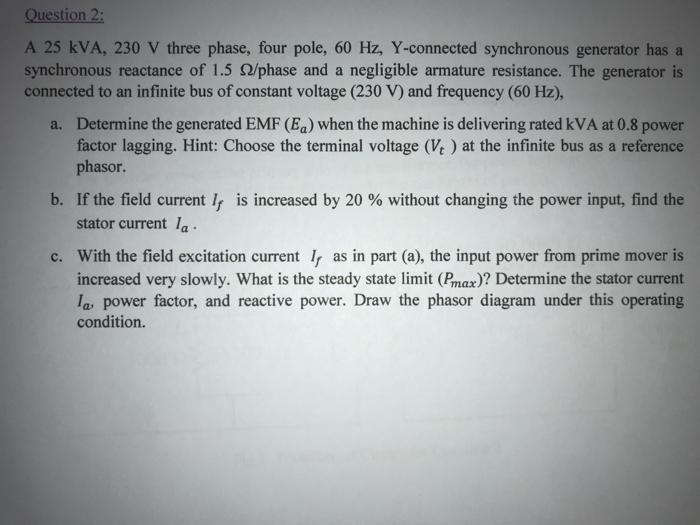 Question 2:

A 25 kVA, 230 V three phase, four pole, 60 Hz, Y-connected synchronous generator has a synchronous reactance of 1.5 Ω/phase and a negligible armature resistance. The generator is connected to an infinite bus of constant voltage (230 V) and frequency (60 Hz),

a. Determine the generated EMF ($E_a$) when the machine is delivering rated kVA at 0.8 power factor lagging. Hint: Choose the terminal voltage ($V_t$ ) at the infinite bus as a reference phasor.

b. If the field current $I_f$ is increased by 20 % without changing the power input, find the stator current $I_a$ .

c. With the field excitation current $I_f$ as in part (a), the input power from prime mover is increased very slowly. What is the steady state limit ($P_{max}$)? Determine the stator current $I_a$, power factor, and reactive power. Draw the phasor diagram under this operating condition.